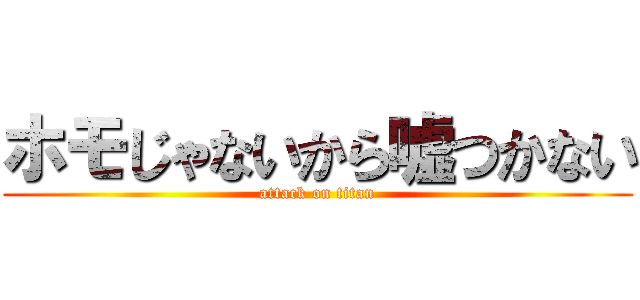 ホモじゃないから嘘つかない
attack on titan